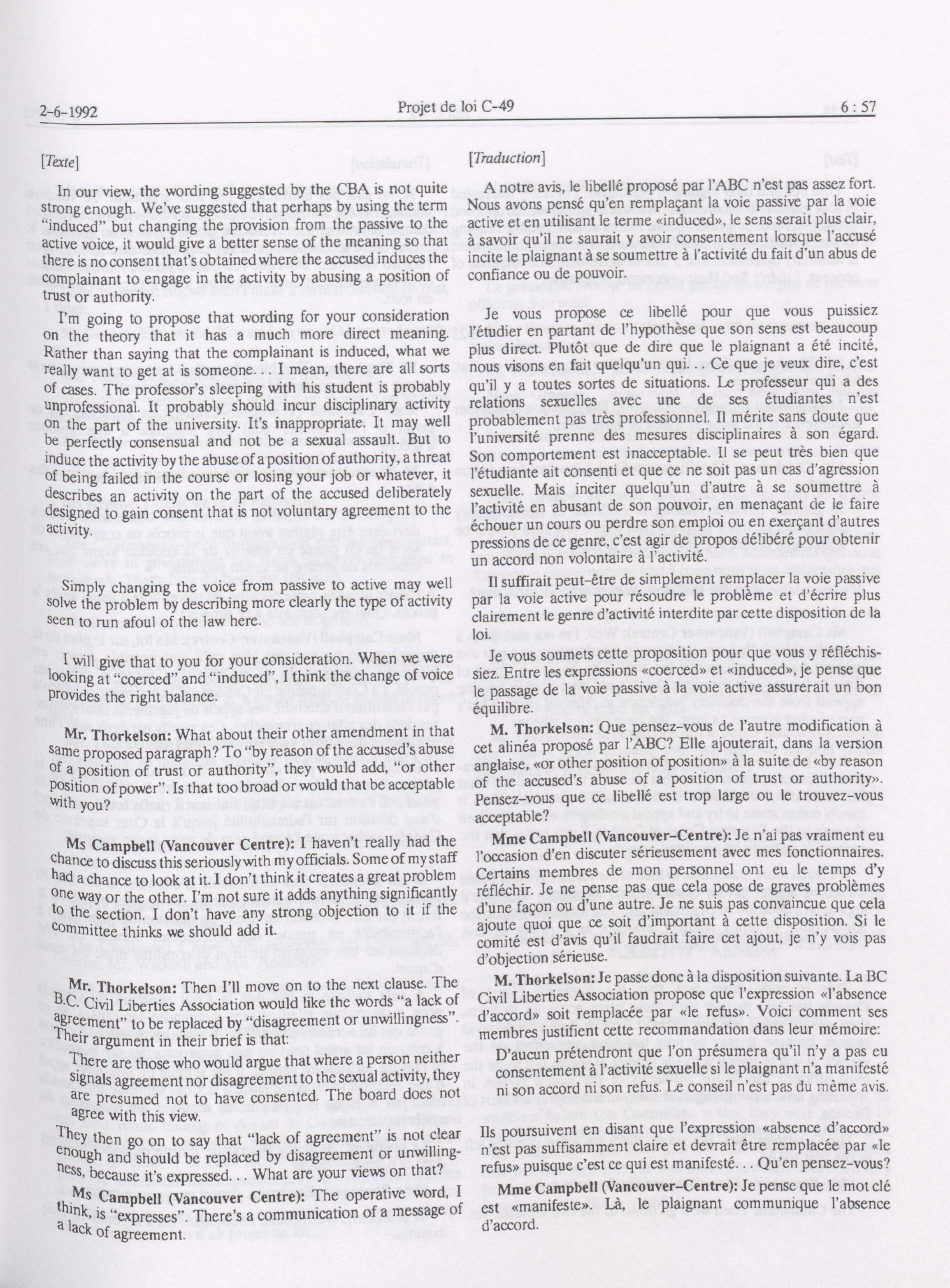 2-6-1992 Projet de loi C-49 6 : 57

[Texte]

In our view, the wording suggested by the CBA is not quite strong enough. We've suggested that perhaps by using the term "induced" but changing the provision from the passive to the active voice, it would give a better sense of the meaning so that there is no consent that's obtained where the accused induces the complainant to engage in the activity by abusing a position of trust or authority.

I'm going to propose that wording for your consideration on the theory that it has a much more direct meaning. Rather than saying that the complainant is induced, what we really want to get at is someone. . . I mean, there are all sorts of cases. The professor's sleeping with his student is probably unprofessional. It probably should incur disciplinary activity on the part of the university. It's inappropriate. It may well be perfectly consensual and not be a sexual assault. But to induce the activity by the abuse of a position of authority, a threat of being failed in the course or losing your job or whatever, it describes an activity on the part of the accused deliberately designed to gain consent that is not voluntary agreement to the activity.

Simply changing the voice from passive to active may well solve the problem by describing more clearly the type of activity seen to run afoul of the law here.

I will give that to you for your consideration. When we were looking at "coerced" and "induced", I think the change of voice provides the right balance.

Mr. Thorkelson: What about their other amendment in that same proposed paragraph? To "by reason of the accused's abuse of a position of trust or authority", they would add, "or other position of power". Is that too broad or would that be acceptable with you?

Ms Campbell (Vancouver Centre): I haven't really had the chance to discuss this seriously with my officials. Some of my staff had a chance to look at it. I don't think it creates a great problem one way or the other. I'm not sure it adds anything significantly to the section. I don't have any strong objection to it if the committee thinks we should add it.

Mr. Thorkelson: Then I'll move on to the next clause. The B.C. Civil Liberties Association would like the words "a lack of agreement" to be replaced by "disagreement or unwillingness". Their argument in their brief is that:

There are those who would argue that where a person neither signals agreement nor disagreement to the sexual activity, they are presumed not to have consented. The board does not agree with this view.

They then go on to say that "lack of agreement" is not clear enough and should be replaced by disagreement or unwillingness, because it's expressed. . . What are your views on that?

Ms Campbell (Vancouver Centre): The operative word, I think, is "expresses". There's a communication of a message of a lack of agreement.

[Traduction]

A notre avis, le libellé proposé par l'ABC n'est pas assez fort. Nous avons pensé qu'en remplaçant la voie passive par la voie active et en utilisant le terme «induced», le sens serait plus clair, à savoir qu'il ne saurait y avoir consentement lorsque l'accusé incite le plaignant à se soumettre à l'activité du fait d'un abus de confiance ou de pouvoir.

Je vous propose ce libellé pour que vous puissiez l'étudier en partant de l'hypothèse que son sens est beaucoup plus direct. Plutôt que de dire que le plaignant a été incité, nous visons en fait quelqu'un qui. . . Ce que je veux dire, c'est qu'il y a toutes sortes de situations. Le professeur qui a des relations sexuelles avec une de ses étudiantes n'est probablement pas très professionnel. Il mérite sans doute que l'université prenne des mesures disciplinaires à son égard. Son comportement est inacceptable. Il se peut très bien que l'étudiante ait consenti et que ce ne soit pas un cas d'agression sexuelle. Mais inciter quelqu'un d'autre à se soumettre à l'activité en abusant de son pouvoir, en menaçant de le faire échouer un cours ou perdre son emploi ou en exerçant d'autres pressions de ce genre, c'est agir de propos délibéré pour obtenir un accord non volontaire à l'activité.

Il suffirait peut-être de simplement remplacer la voie passive par la voie active pour résoudre le problème et d'écrire plus clairement le genre d'activité interdite par cette disposition de la loi.

Je vous soumets cette proposition pour que vous y réfléchissiez. Entre les expressions «coerced» et «induced», je pense que le passage de la voie passive à la voie active assurerait un bon équilibre.

M. Thorkelson: Que pensez-vous de l'autre modification à cet alinéa proposé par l'ABC? Elle ajouterait, dans la version anglaise, «or other position of position» à la suite de «by reason of the accused's abuse of a position of trust or authority». Pensez-vous que ce libellé est trop large ou le trouvez-vous acceptable?

Mme Campbell (Vancouver-Centre): Je n'ai pas vraiment eu l'occasion d'en discuter sérieusement avec mes fonctionnaires. Certains membres de mon personnel ont eu le temps d'y réfléchir. Je ne pense pas que cela pose de graves problèmes d'une façon ou d'une autre. Je ne suis pas convaincue que cela ajoute quoi que ce soit d'important à cette disposition. Si le comité est d'avis qu'il faudrait faire cet ajout, je n'y vois pas d'objection sérieuse.

M. Thorkelson: Je passe donc à la disposition suivante. La BC Civil Liberties Association propose que l'expression «l'absence d'accord» soit remplacée par «le refus». Voici comment ses membres justifient cette recommandation dans leur mémoire:

D'aucun prétendront que l'on présumera qu'il n'y a pas eu consentement à l'activité sexuelle si le plaignant n'a manifesté ni son accord ni son refus. Le conseil n'est pas du même avis.

Ils poursuivent en disant que l'expression «absence d'accord» n'est pas suffisamment claire et devrait être remplacée par «le refus» puisque c'est ce qui est manifesté. . . Qu'en pensez-vous?

Mme Campbell (Vancouver-Centre): Je pense que le mot clé est «manifeste». Là, le plaignant communique l'absence d'accord.